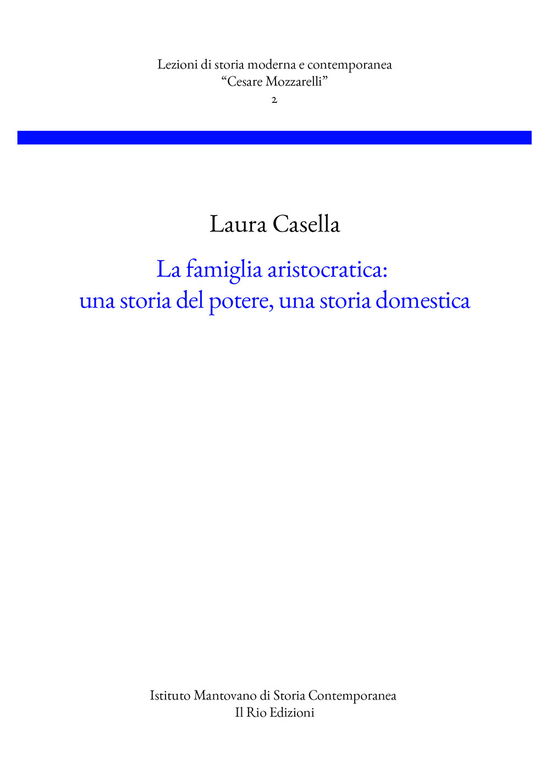 Lezioni di storia moderna e contemporanea
“Cesare Mozzarelli”
2

Laura Casella

La famiglia aristocratica:
una storia del potere, una storia domestica

Istituto Mantovano di Storia Contemporanea
Il Rio Edizioni